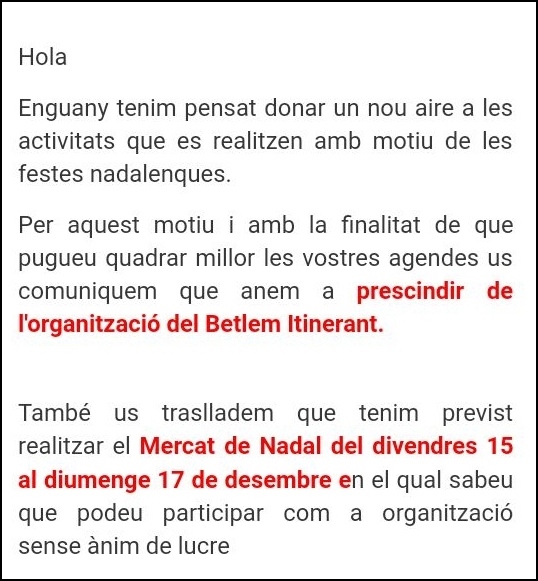 Hola

Enguany tenim pensat donar un nou aire a les activitats que es realitzen amb motiu de les festes nadalenques.

Per aquest motiu i amb la finalitat de que pugueu quadrar millor les vostres agendes us comuniquem que anem a prescindir de l'organització del Betlem Itinerant.

També us traslladem que tenim previst realitzar el Mercat de Nadal del divendres 15 al diumenge 17 de desembre en el qual sabeu que podeu participar com a organització sense ànim de lucre